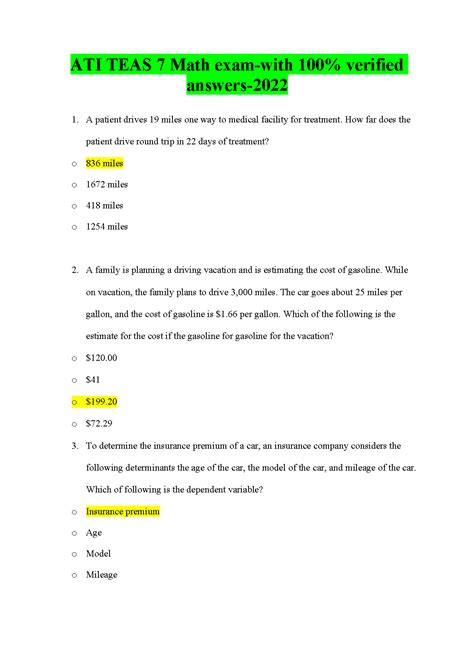 ATI TEAS 7 Math exam-with 100% verified answers-2022

1. A patient drives 19 miles one way to medical facility for treatment. How far does the patient drive round trip in 22 days of treatment?

o 836 miles

o 1672 miles

o 418 miles

o 1254 miles

2. A family is planning a driving vacation and is estimating the cost of gasoline. While on vacation, the family plans to drive 3,000 miles. The car goes about 25 miles per gallon, and the cost of gasoline is \$1.66 per gallon. Which of the following is the estimate for the cost if the gasoline for gasoline for the vacation?

o \$120.00

o \$41

o \$199.20

o \$72.29

3. To determine the insurance premium of a car, an insurance company considers the following determinants the age of the car, the model of the car, and mileage of the car. Which of following is the dependent variable?

o Insurance premium

o Age

o Model

o Mileage